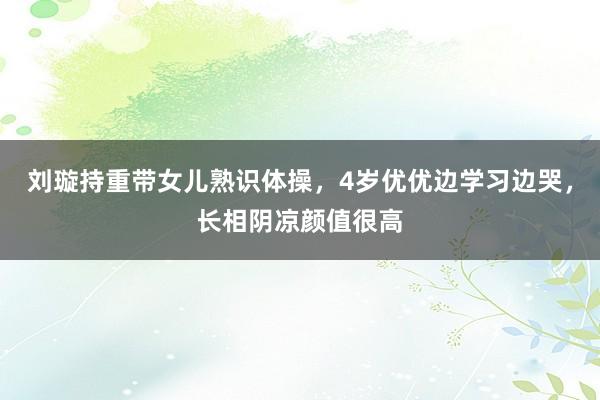 刘璇持重带女儿熟识体操，4岁优优边学习边哭，长相阴凉颜值很高